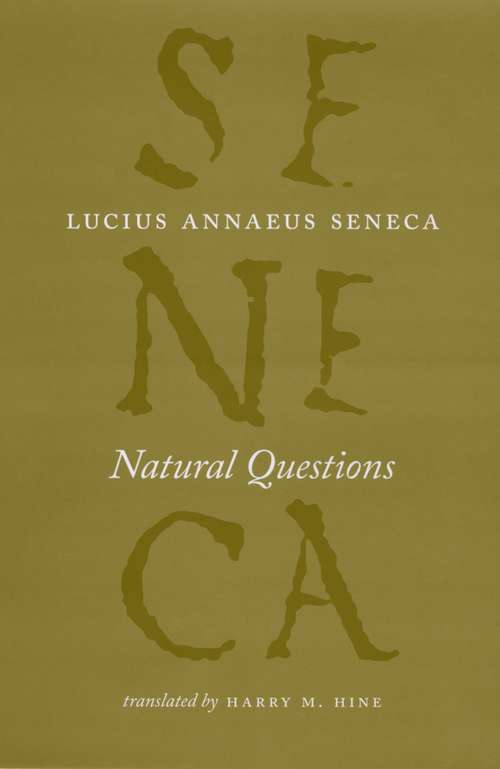 SE
LUCIUS ANNAEUS SENECA
NE
Natural Questions
CA
translated by HARRY M. HINE